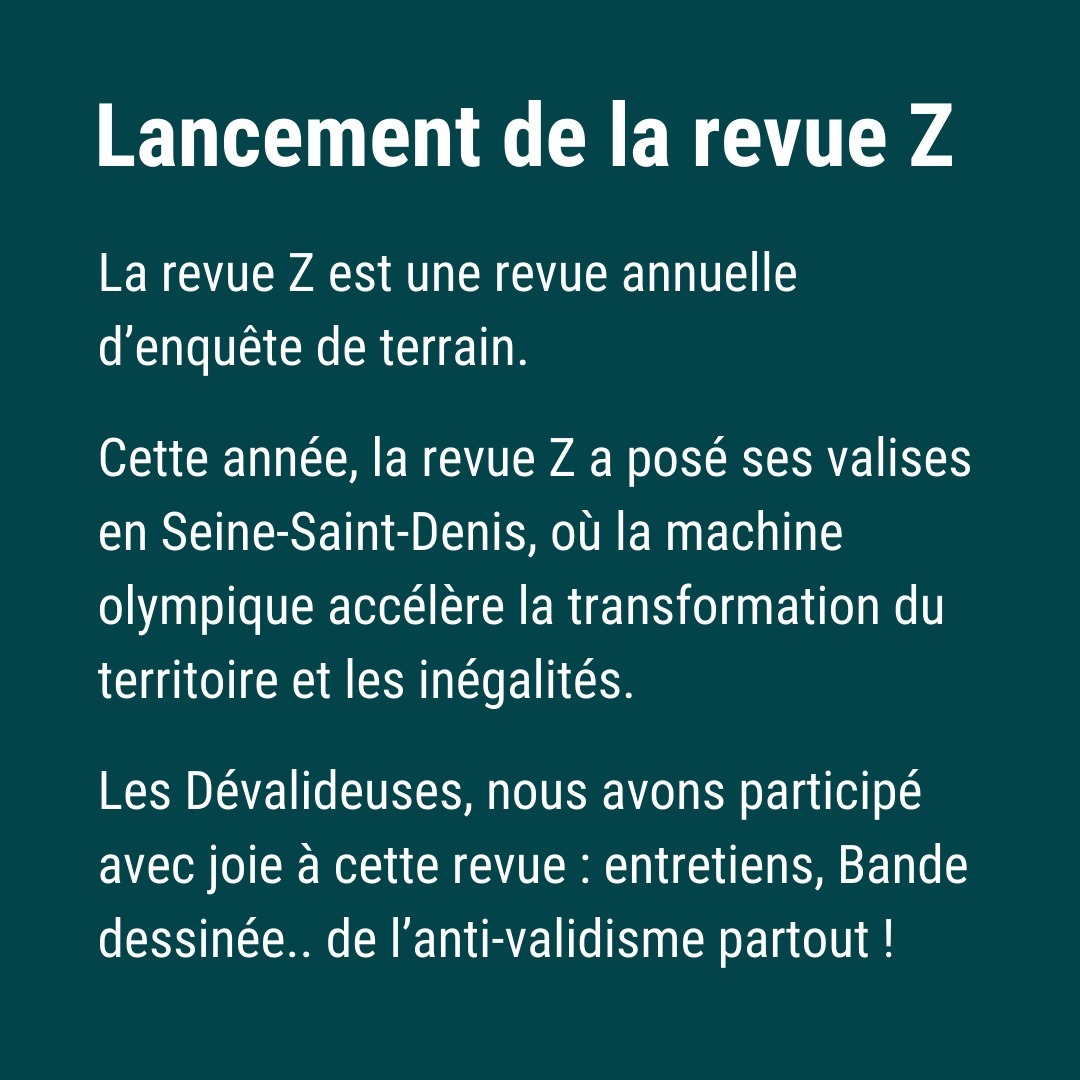 Lancement de la revue Z

La revue Z est une revue annuelle d’enquête de terrain.

Cette année, la revue Z a posé ses valises en Seine-Saint-Denis, où la machine olympique accélère la transformation du territoire et les inégalités.

Les Dévalideuses, nous avons participé avec joie à cette revue : entretiens, Bande dessinée.. de l’anti-validisme partout !